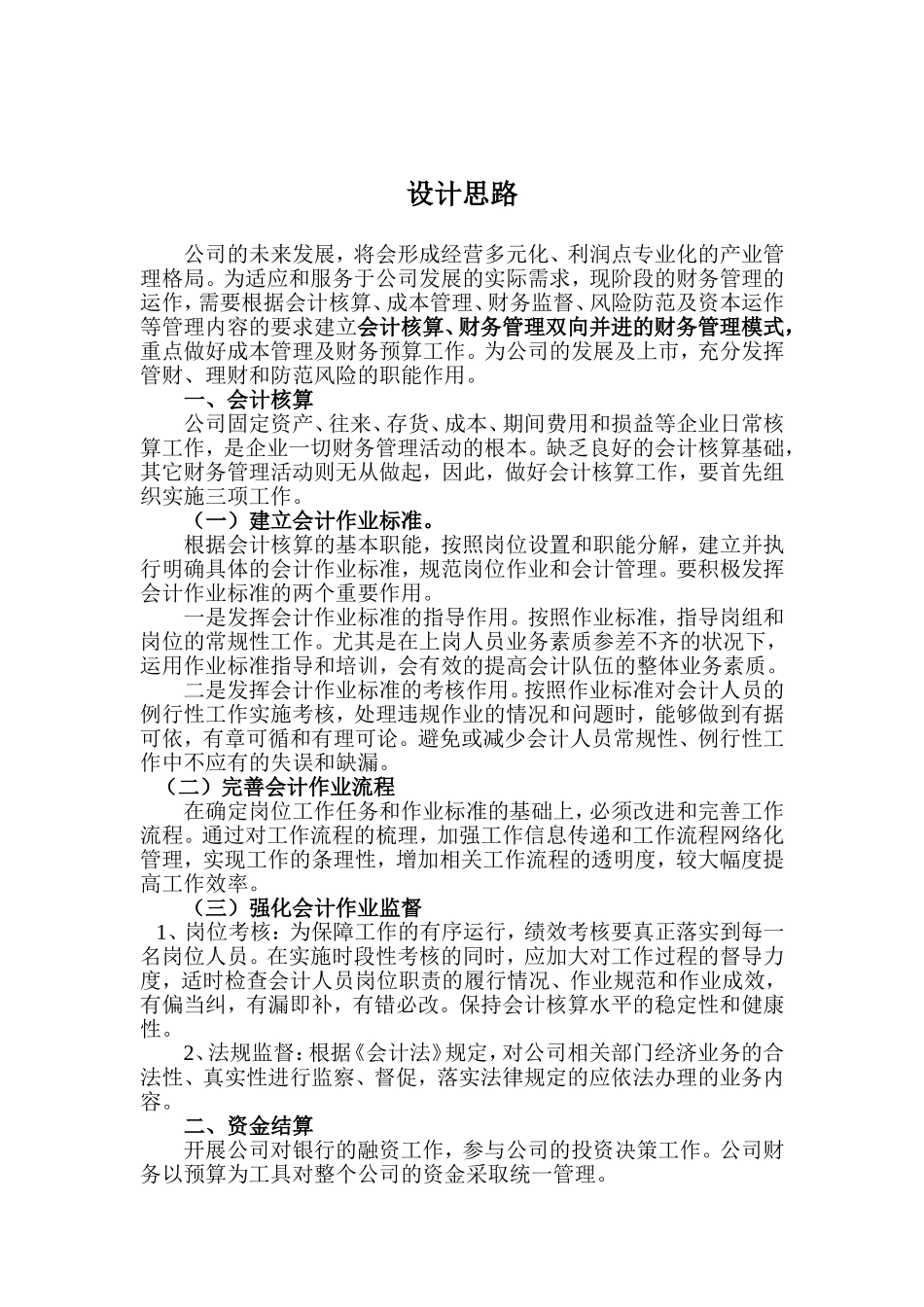 设计思路

公司的未来发展，将会形成经营多元化、利润点专业化的产业管理格局。为适应和服务于公司发展的实际需求，现阶段的财务管理的运作，需要根据会计核算、成本管理、财务监督、风险防范及资本运作等管理内容的要求建立会计核算、财务管理双向并进的财务管理模式，重点做好成本管理及财务预算工作。为公司的发展及上市，充分发挥管财、理财和防范风险的职能作用。

一、会计核算

公司固定资产、往来、存货、成本、期间费用和损益等企业日常核算工作，是企业一切财务管理活动的根本。缺乏良好的会计核算基础，其它财务管理活动则无从做起，因此，做好会计核算工作，要首先组织实施三项工作。

（一）建立会计作业标准。

根据会计核算的基本职能，按照岗位设置和职能分解，建立并执行明确具体的会计作业标准，规范岗位作业和会计管理。要积极发挥会计作业标准的两个重要作用。

一是发挥会计作业标准的指导作用。按照作业标准，指导岗组和岗位的常规性工作。尤其是在上岗人员业务素质参差不齐的状况下，运用作业标准指导和培训，会有效的提高会计队伍的整体业务素质。

二是发挥会计作业标准的考核作用。按照作业标准对会计人员的例行性工作实施考核，处理违规作业的情况和问题时，能够做到有据可依，有章可循和有理可论。避免或减少会计人员常规性、例行性工作中不应有的失误和缺漏。

（二）完善会计作业流程

在确定岗位工作任务和作业标准的基础上，必须改进和完善工作流程。通过对工作流程的梳理，加强工作信息传递和工作流程网络化管理，实现工作的条理性，增加相关工作流程的透明度，较大幅度提高工作效率。

（三）强化会计作业监督

1、岗位考核：为保障工作的有序运行，绩效考核要真正落实到每一名岗位人员。在实施时段性考核的同时，应加大对工作过程的督导力度，适时检查会计人员岗位职责的履行情况、作业规范和作业成效，有偏当纠，有漏即补，有错必改。保持会计核算水平的稳定性和健康性。

2、法规监督：根据《会计法》规定，对公司相关部门经济业务的合法性、真实性进行监察、督促，落实法律规定的应依法办理的业务内容。

二、资金结算

开展公司对银行的融资工作，参与公司的投资决策工作。公司财务以预算为工具对整个公司的资金采取统一管理。